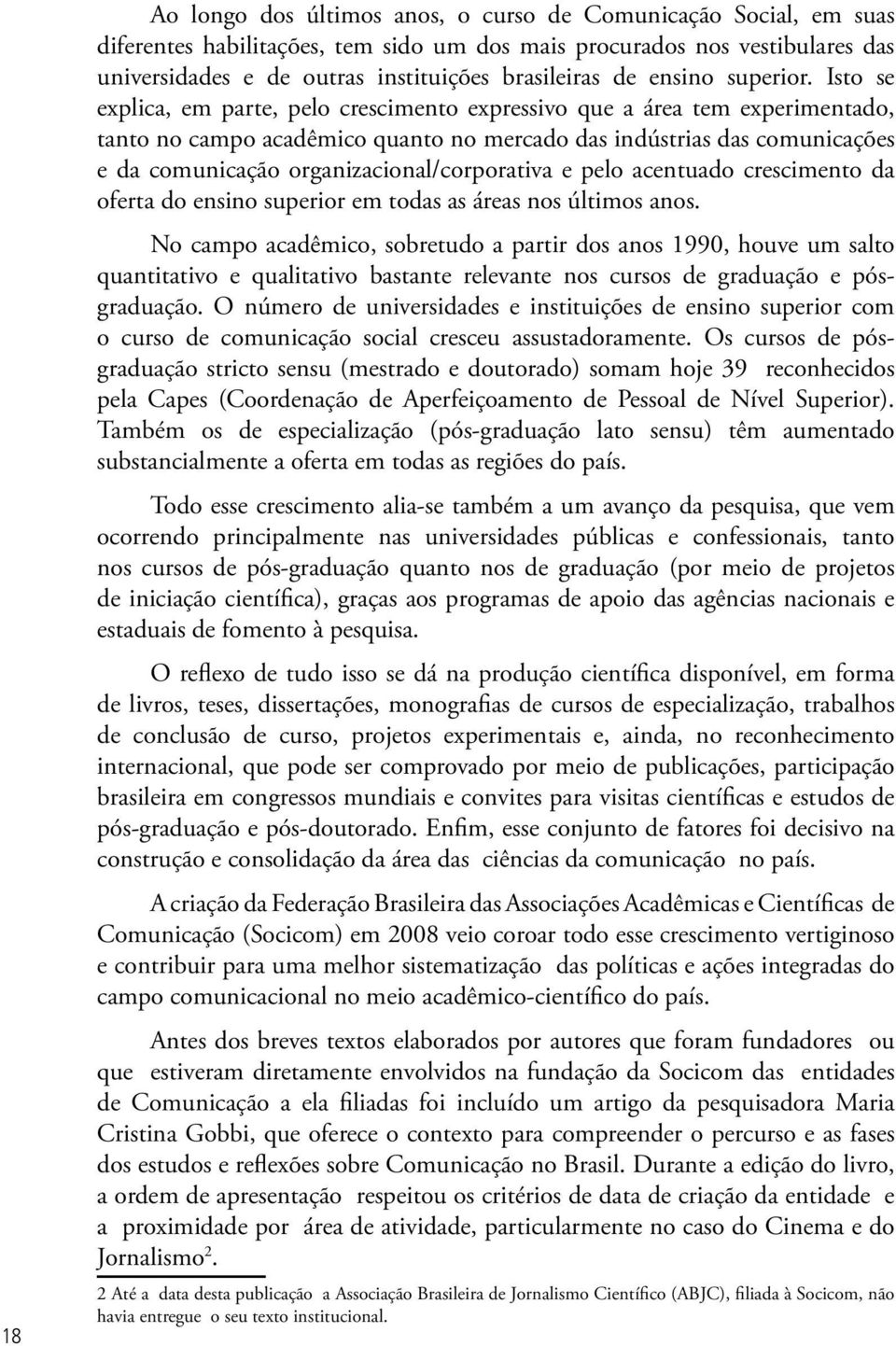 Ao longo dos últimos anos, o curso de Comunicação Social, em suas diferentes habilitações, tem sido um dos mais procurados nos vestibulares das universidades e de outras instituições brasileiras de ensino superior. Isto se explica, em parte, pelo crescimento expressivo que a área tem experimentado, tanto no campo acadêmico quanto no mercado das indústrias das comunicações e da comunicação organizacional/corporativa e pelo acentuado crescimento da oferta do ensino superior em todas as áreas nos últimos anos.

No campo acadêmico, sobretudo a partir dos anos 1990, houve um salto quantitativo e qualitativo bastante relevante nos cursos de graduação e pós-graduação. O número de universidades e instituições de ensino superior com o curso de comunicação social cresceu assustadoramente. Os cursos de pós-graduação stricto sensu (mestrado e doutorado) somam hoje 39 reconhecidos pela Capes (Coordenação de Aperfeiçoamento de Pessoal de Nível Superior). Também os de especialização (pós-graduação lato sensu) têm aumentado substancialmente a oferta em todas as regiões do país.

Todo esse crescimento alia-se também a um avanço da pesquisa, que vem ocorrendo principalmente nas universidades públicas e confessionais, tanto nos cursos de pós-graduação quanto nos de graduação (por meio de projetos de iniciação científica), graças aos programas de apoio das agências nacionais e estaduais de fomento à pesquisa.

O reflexo de tudo isso se dá na produção científica disponível, em forma de livros, teses, dissertações, monografias de cursos de especialização, trabalhos de conclusão de curso, projetos experimentais e, ainda, no reconhecimento internacional, que pode ser comprovado por meio de publicações, participação brasileira em congressos mundiais e convites para visitas científicas e estudos de pós-graduação e pós-doutorado. Enfim, esse conjunto de fatores foi decisivo na construção e consolidação da área das ciências da comunicação no país.

A criação da Federação Brasileira das Associações Acadêmicas e Científicas de Comunicação (Socicom) em 2008 veio coroar todo esse crescimento vertiginoso e contribuir para uma melhor sistematização das políticas e ações integradas do campo comunicacional no meio acadêmico-científico do país.

Antes dos breves textos elaborados por autores que foram fundadores ou que estiveram diretamente envolvidos na fundação da Socicom das entidades de Comunicação a ela filiadas foi incluído um artigo da pesquisadora Maria Cristina Gobbi, que oferece o contexto para compreender o percurso e as fases dos estudos e reflexões sobre Comunicação no Brasil. Durante a edição do livro, a ordem de apresentação respeitou os critérios de data de criação da entidade e a proximidade por área de atividade, particularmente no caso do Cinema e do Jornalismo$^2$.

2 Até a data desta publicação a Associação Brasileira de Jornalismo Científico (ABJC), filiada à Socicom, não havia entregue o seu texto institucional.

18